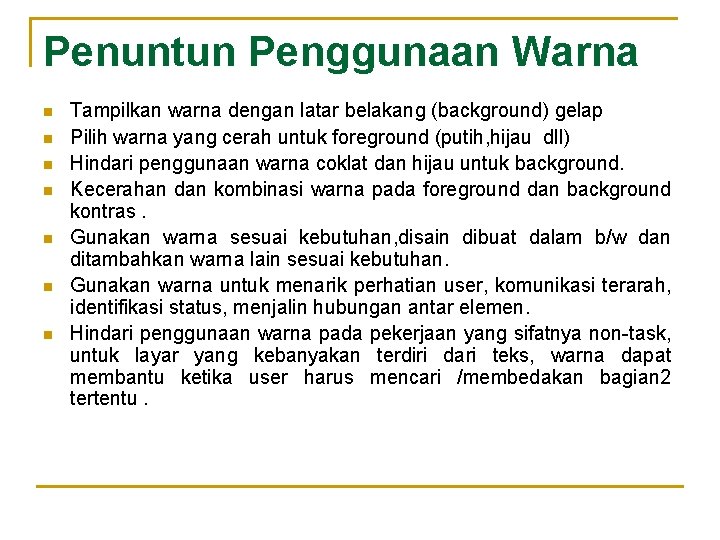 Penuntun Penggunaan Warna

- Tampilkan warna dengan latar belakang (background) gelap
- Pilih warna yang cerah untuk foreground (putih,hijau dll)
- Hindari penggunaan warna coklat dan hijau untuk background.
- Kecerahan dan kombinasi warna pada foreground dan background kontras .
- Gunakan warna sesuai kebutuhan,disain dibuat dalam b/w dan ditambahkan warna lain sesuai kebutuhan.
- Gunakan warna untuk menarik perhatian user, komunikasi terarah, identifikasi status, menjalin hubungan antar elemen.
- Hindari penggunaan warna pada pekerjaan yang sifatnya non-task, untuk layar yang kebanyakan terdiri dari teks, warna dapat membantu ketika user harus mencari /membedakan bagian2 tertentu .